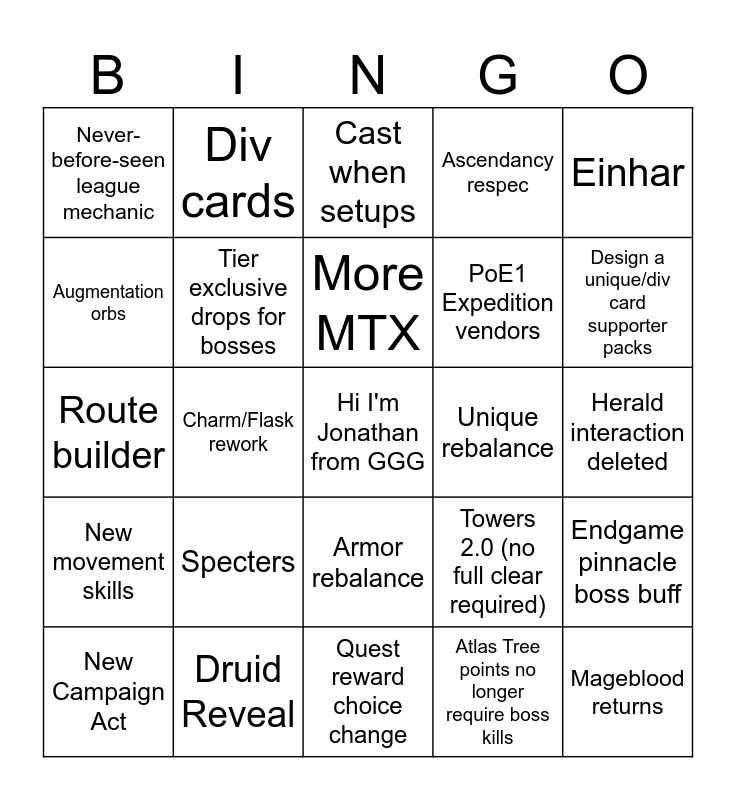 | B | I | N | G | O |
|---|---|---|---|---|
| Never-before-seen league mechanic | Div cards | Cast when setups | Ascendancy respec | Einhar |
| Augmentation orbs | Tier exclusive drops for bosses | More MTX | PoE1 Expedition vendors | Design a unique/div card supporter packs |
| Route builder | Charm/Flask rework | Hi I'm Jonathan from GGG | Unique rebalance | Herald interaction deleted |
| New movement skills | Specters | Armor rebalance | Towers 2.0 (no full clear required) | Endgame pinnacle boss buff |
| New Campaign Act | Druid Reveal | Quest reward choice change | Atlas Tree points no longer require boss kills | Mageblood returns |